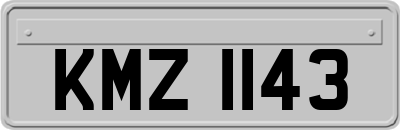 KMZ 1143